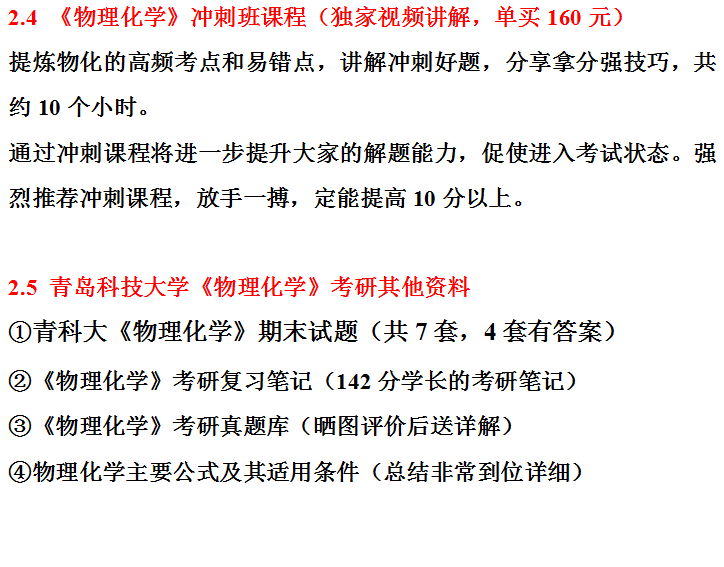 2.4 《物理化学》冲刺班课程（独家视频讲解，单买160元）

提炼物化的高频考点和易错点，讲解冲刺好题，分享拿分强技巧，共约10个小时。

通过冲刺课程将进一步提升大家的解题能力，促使进入考试状态。强烈推荐冲刺课程，放手一搏，定能提高10分以上。

2.5 青岛科技大学《物理化学》考研其他资料

①青科大《物理化学》期末试题（共7套，4套有答案）

②《物理化学》考研复习笔记（142分学长的考研笔记）

③《物理化学》考研真题库（晒图评价后送详解）

④物理化学主要公式及其适用条件（总结非常到位详细）